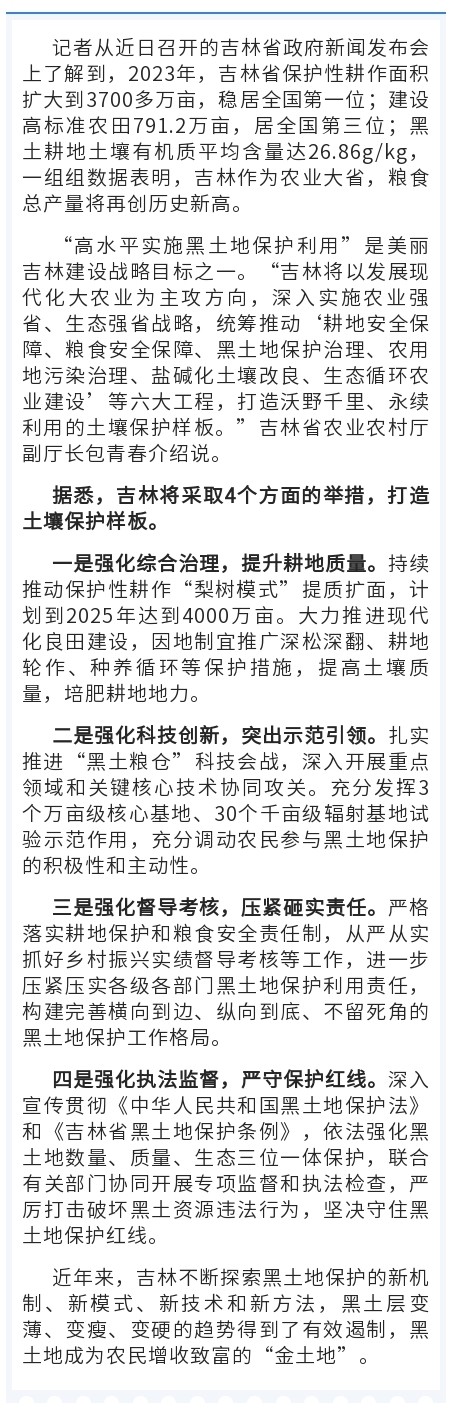 记者从近日召开的吉林省政府新闻发布会上了解到，2023年，吉林省保护性耕作面积扩大到3700多万亩，稳居全国第一位；建设高标准农田791.2万亩，居全国第三位；黑土耕地土壤有机质平均含量达26.86g/kg，一组组数据表明，吉林作为农业大省，粮食总产量将再创历史新高。

“高水平实施黑土地保护利用”是美丽吉林建设战略目标之一。“吉林将以发展现代化大农业为主攻方向，深入实施农业强省、生态强省战略，统筹推动‘耕地安全保障、粮食安全保障、黑土地保护治理、农用地污染治理、盐碱化土壤改良、生态循环农业建设’等六大工程，打造沃野千里、永续利用的土壤保护样板。”吉林省农业农村厅副厅长包青春介绍说。

据悉，吉林将采取4个方面的举措，打造土壤保护样板。

一是强化综合治理，提升耕地质量。持续推动保护性耕作“梨树模式”提质扩面，计划到2025年达到4000万亩。大力推进现代化良田建设，因地制宜推广深松深翻、耕地轮作、种养循环等保护措施，提高土壤质量，培肥耕地地力。

二是强化科技创新，突出示范引领。扎实推进“黑土粮仓”科技会战，深入开展重点领域和关键核心技术协同攻关。充分发挥3个万亩级核心基地、30个千亩级辐射基地试验示范作用，充分调动农民参与黑土地保护的积极性和主动性。

三是强化督导考核，压紧砸实责任。严格落实耕地保护和粮食安全责任制，从严从实抓好乡村振兴实绩督导考核等工作，进一步压紧压实各级各部门黑土地保护利用责任，构建完善横向到边、纵向到底、不留死角的黑土地保护工作格局。

四是强化执法监督，严守保护红线。深入宣传贯彻《中华人民共和国黑土地保护法》和《吉林省黑土地保护条例》，依法强化黑土地数量、质量、生态三位一体保护，联合有关部门协同开展专项监督和执法检查，严厉打击破坏黑土资源违法行为，坚决守住黑土地保护红线。

近年来，吉林不断探索黑土地保护的新机制、新模式、新技术和新方法，黑土层变薄、变瘦、变硬的趋势得到了有效遏制，黑土地成为农民增收致富的“金土地”。